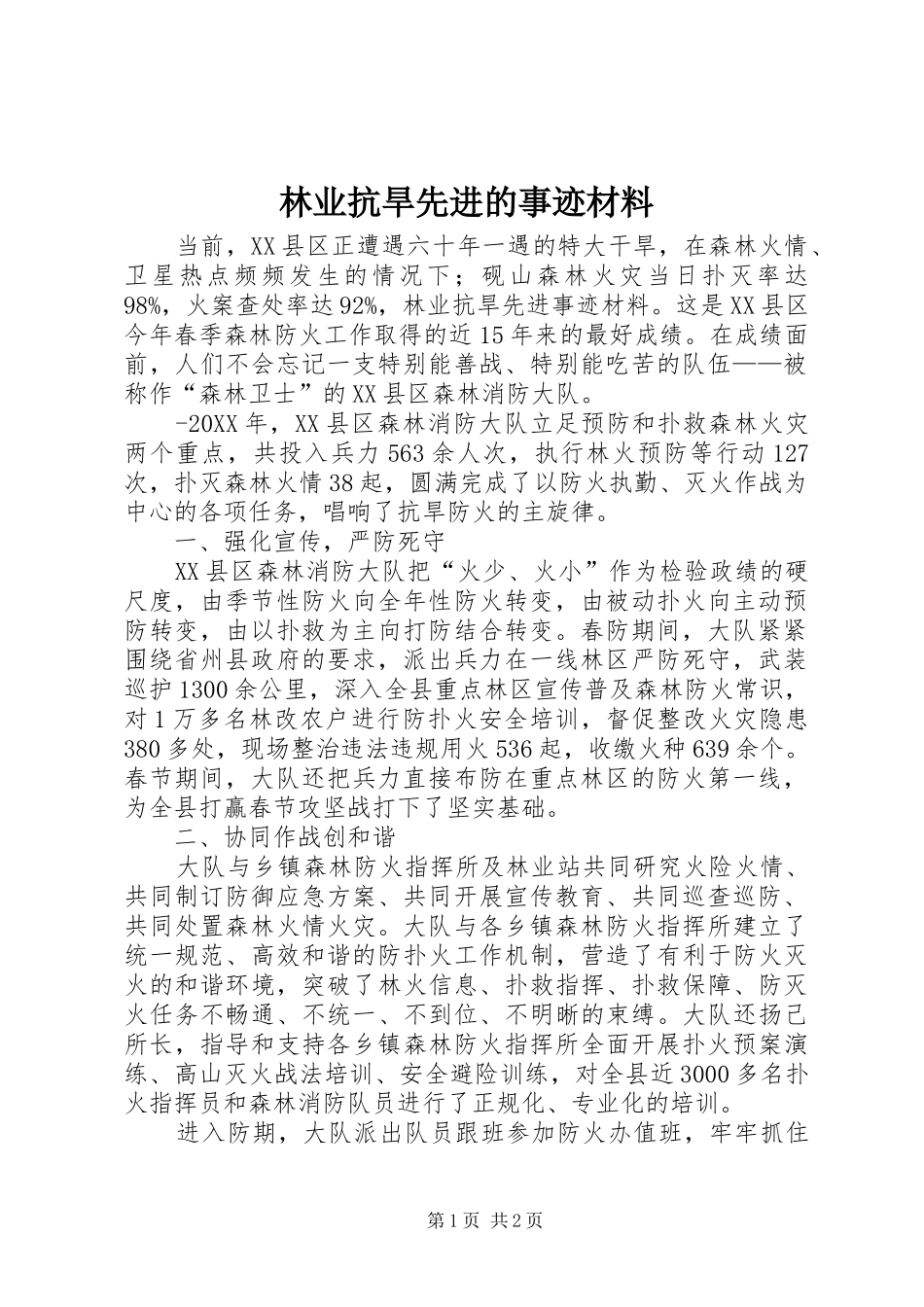 林业抗旱先进的事迹材料

当前，XX县区正遭遇六十年一遇的特大干旱，在森林火情、卫星热点频频发生的情况下；砚山森林火灾当日扑灭率达98%，火案查处率达92%，林业抗旱先进事迹材料。这是XX县区今年春季森林防火工作取得的近15年来的最好成绩。在成绩面前，人们不会忘记一支特别能善战、特别能吃苦的队伍——被称作“森林卫士”的XX县区森林消防大队。

-20XX年，XX县区森林消防大队立足预防和扑救森林火灾两个重点，共投入兵力563余人次，执行林火预防等行动127次，扑灭森林火情38起，圆满完成了以防火执勤、灭火作战为中心的各项任务，唱响了抗旱防火的主旋律。

一、强化宣传，严防死守

XX县区森林消防大队把“火少、火小”作为检验政绩的硬尺度，由季节性防火向全年性防火转变，由被动扑火向主动预防转变，由以扑救为主向打防结合转变。春防期间，大队紧紧围绕省州县政府的要求，派出兵力在一线林区严防死守，武装巡护1300余公里，深入全县重点林区宣传普及森林防火常识，对1万多名林改农户进行防扑火安全培训，督促整改火灾隐患380多处，现场整治违法违规用火536起，收缴火种639余个。春节期间，大队还把兵力直接布防在重点林区的防火第一线，为全县打赢春节攻坚战打下了坚实基础。

二、协同作战创和谐

大队与乡镇森林防火指挥所及林业站共同研究火险火情、共同制订防御应急方案、共同开展宣传教育、共同巡查巡防、共同处置森林火情火灾。大队与各乡镇森林防火指挥所建立了统一规范、高效和谐的防扑火工作机制，营造了有利于防火灭火的和谐环境，突破了林火信息、扑救指挥、扑救保障、防灭火任务不畅通、不统一、不到位、不明晰的束缚。大队还扬己所长，指导和支持各乡镇森林防火指挥所全面开展扑火预案演练、高山灭火战法培训、安全避险训练，对全县近3000多名扑火指挥员和森林消防队员进行了正规化、专业化的培训。

进入防期，大队派出队员跟班参加防火办值班，牢牢抓住

第1页 共2页